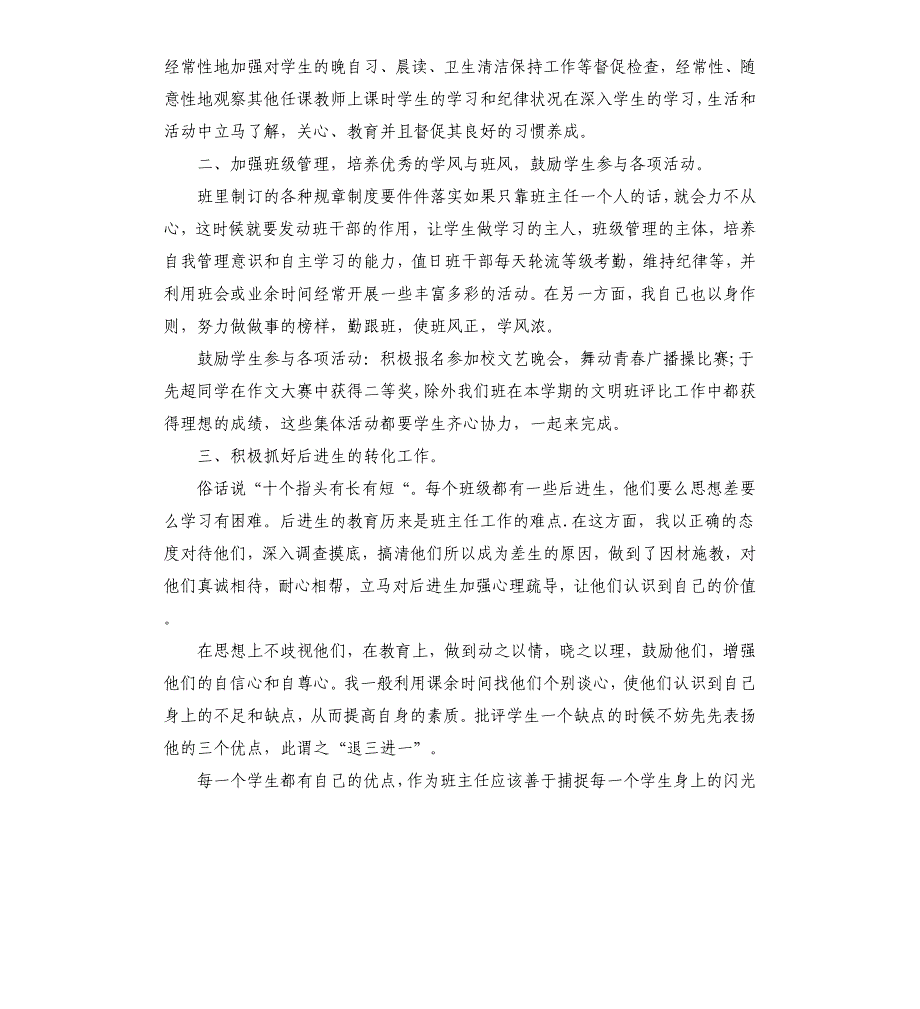 经常性地加强对学生的晚自习、晨读、卫生清洁保持工作等督促检查，经常性、随意性地观察其他任课教师上课时学生的学习和纪律状况在深入学生的学习，生活和活动中立马了解，关心、教育并且督促其良好的习惯养成。

二、加强班级管理，培养优秀的学风与班风，鼓励学生参与各项活动。

班里制订的各种规章制度要件件落实如果只靠班主任一个人的话，就会力不从心，这时候就要发动班干部的作用，让学生做学习的主人，班级管理的主体，培养自我管理意识和自主学习的能力，值日班干部每天轮流等级考勤，维持纪律等，并利用班会或业余时间经常开展一些丰富多彩的活动。在另一方面，我自己也以身作则，努力做做事的榜样，勤跟班，使班风正，学风浓。

鼓励学生参与各项活动：积极报名参加校文艺晚会，舞动青春广播操比赛；于先超同学在作文大赛中获得二等奖，除外我们班在本学期的文明班评比工作中都获得理想的成绩，这些集体活动都要学生齐心协力，一起来完成。

三、积极抓好后进生的转化工作。

俗话说“十个指头有长有短“。每个班级都有一些后进生，他们要么思想差要么学习有困难。后进生的教育历来是班主任工作的难点.在这方面，我以正确的态度对待他们，深入调查摸底，搞清他们所以成为差生的原因，做到了因材施教，对他们真诚相待，耐心相帮，立马对后进生加强心理疏导，让他们认识到自己的价值。

在思想上不歧视他们，在教育上，做到动之以情，晓之以理，鼓励他们，增强他们的自信心和自尊心。我一般利用课余时间找他们个别谈心，使他们认识到自己身上的不足和缺点，从而提高自身的素质。批评学生一个缺点的时候不妨先先表扬他的三个优点，此谓之“退三进一”。

每一个学生都有自己的优点，作为班主任应该善于捕捉每一个学生身上的闪光